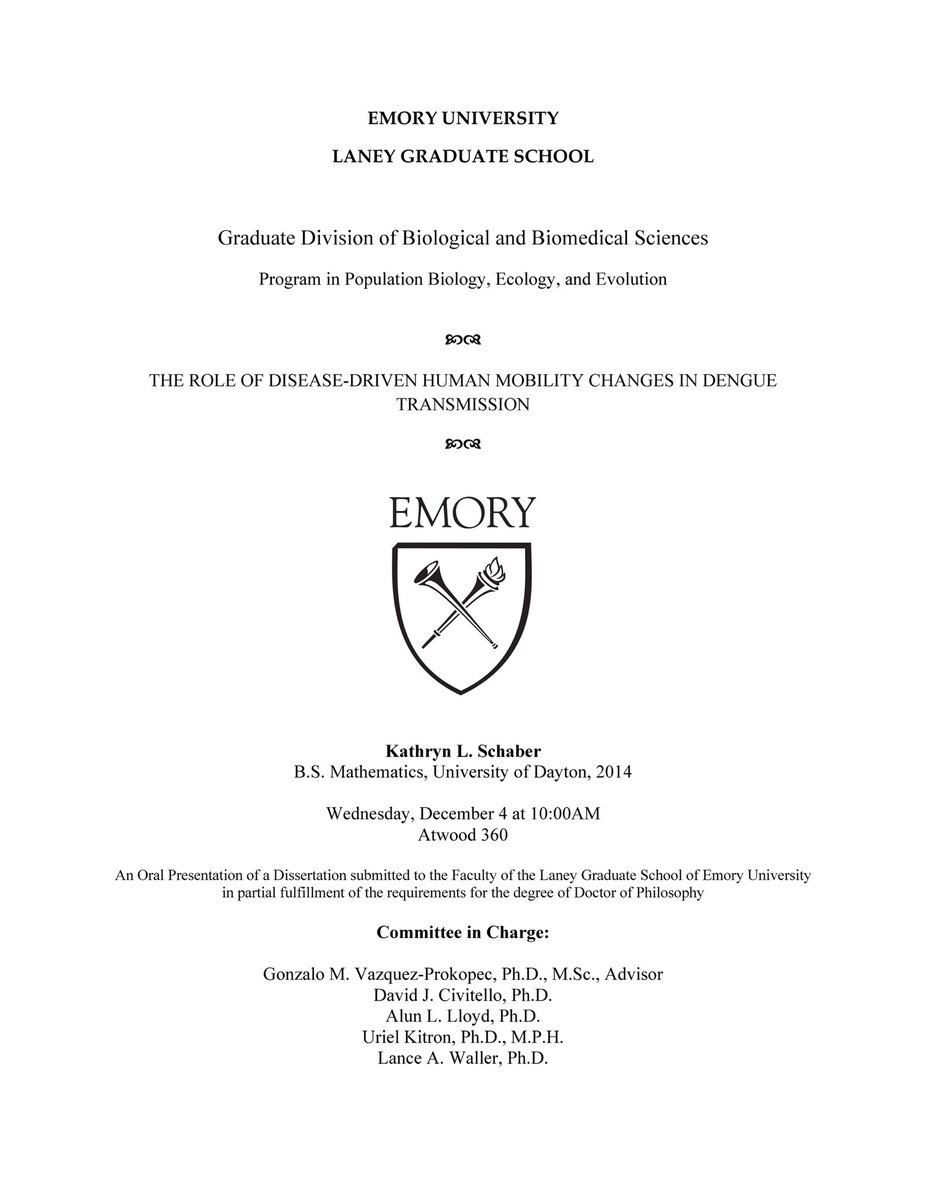 EMORY UNIVERSITY

LANEY GRADUATE SCHOOL

Graduate Division of Biological and Biomedical Sciences

Program in Population Biology, Ecology, and Evolution

THE ROLE OF DISEASE-DRIVEN HUMAN MOBILITY CHANGES IN DENGUE TRANSMISSION

EMORY

Kathryn L. Schaber
B.S. Mathematics, University of Dayton, 2014

Wednesday, December 4 at 10:00AM
Atwood 360

An Oral Presentation of a Dissertation submitted to the Faculty of the Laney Graduate School of Emory University in partial fulfillment of the requirements for the degree of Doctor of Philosophy

Committee in Charge:

Gonzalo M. Vazquez-Prokopec, Ph.D., M.Sc., Advisor
David J. Civitello, Ph.D.
Alun L. Lloyd, Ph.D.
Uriel Kitron, Ph.D., M.P.H.
Lance A. Waller, Ph.D.